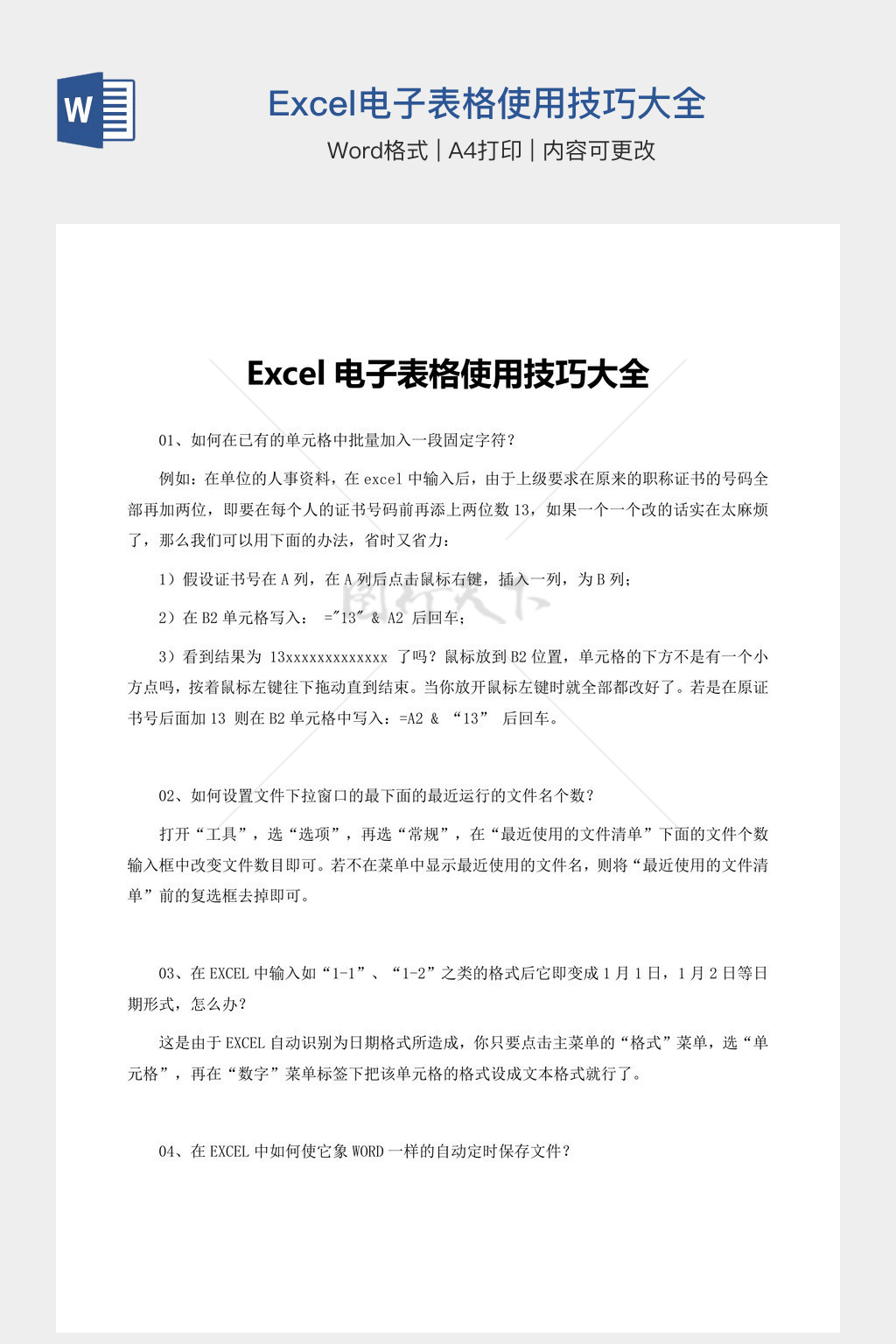 W

Excel电子表格使用技巧大全

Word格式 | A4打印 | 内容可更改

Excel 电子表格使用技巧大全

01、如何在已有的单元格中批量加入一段固定字符？

例如：在单位的人事资料，在 excel 中输入后，由于上级要求在原来的职称证书的号码全部再加两位，即要在每个人的证书号码前再添上两位数 13，如果一个一个改的话实在太麻烦了，那么我们可以用下面的办法，省时又省力：

1）假设证书号在 A 列，在 A 列后点击鼠标右键，插入一列，为 B 列；

2）在 B2 单元格写入： ="13" & A2 后回车；

3）看到结果为 13xxxxxxxxxxxxx 了吗？鼠标放到 B2 位置，单元格的下方不是有一个小方点吗，按着鼠标左键往下拖动直到结束。当你放开鼠标左键时就全部都改好了。若是在原证书号后面加 13 则在 B2 单元格中写入：=A2 & “13” 后回车。

02、如何设置文件下拉窗口的最下面的最近运行的文件名个数？

打开“工具”，选“选项”，再选“常规”，在“最近使用的文件清单”下面的文件个数输入框中改变文件数目即可。若不在菜单中显示最近使用的文件名，则将“最近使用的文件清单”前的复选框去掉即可。

03、在 EXCEL 中输入如“1-1”、“1-2”之类的格式后它即变成 1 月 1 日，1 月 2 日等日期形式，怎么办？

这是由于 EXCEL 自动识别为日期格式所造成，你只要点击主菜单的“格式”菜单，选“单元格”，再在“数字”菜单标签下把该单元格的格式设成文本格式就行了。

04、在 EXCEL 中如何使它象 WORD 一样的自动定时保存文件？